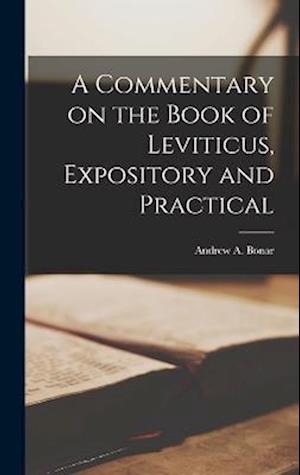 A Commentary on the Book of Leviticus, Expository and Practical

Andrew A. Bonar